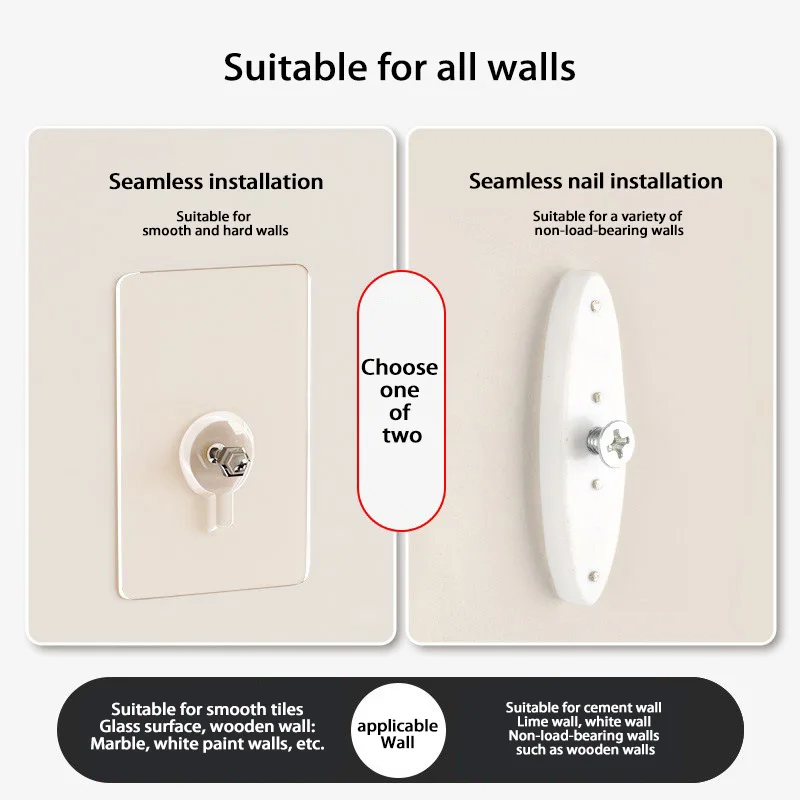 Suitable for all walls

Seamless installation

Suitable for
smooth and hard walls

Choose one of two

Seamless nail installation

Suitable for a variety of
non-load-bearing walls

Suitable for smooth tiles
Glass surface, wooden wall:
Marble, white paint walls, etc.

applicable
Wall

Suitable for cement wall
Lime wall, white wall
Non-load-bearing walls
such as wooden walls